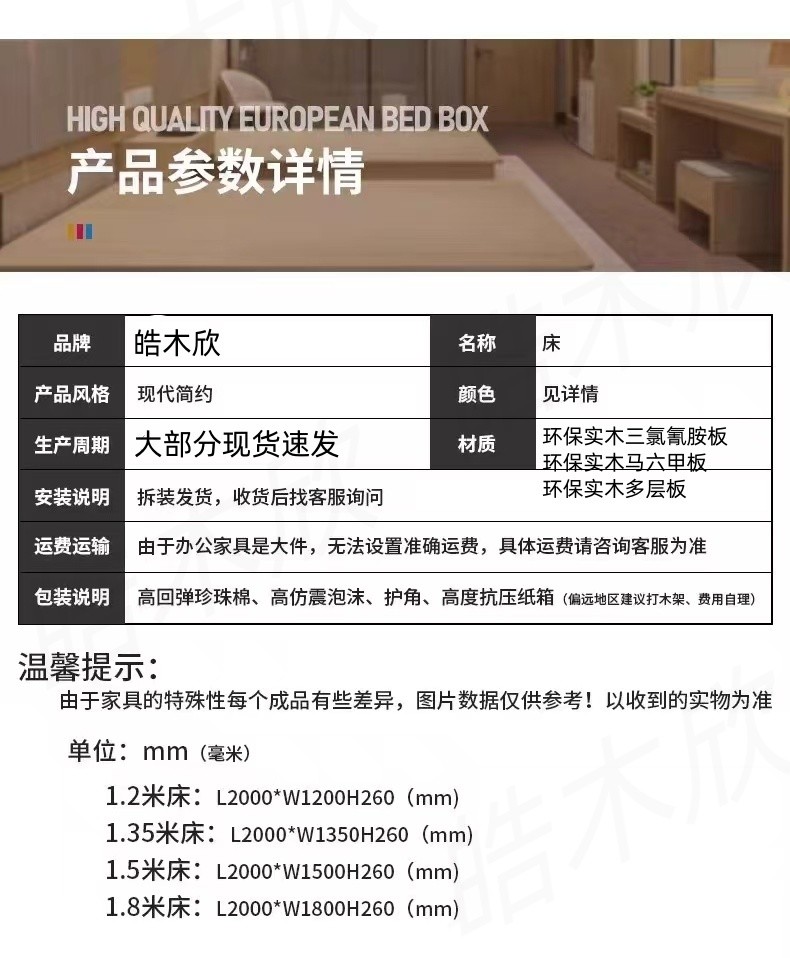 HIGH QUALITY EUROPEAN BED BOX
产品参数详情

| 品牌 | 皓木欣 | 名称 | 床 |
|---|---|---|---|
| 产品风格 | 现代简约 | 颜色 | 见详情 |
| 生产周期 | 大部分现货速发 | 材质 | 环保实木三氯氰胺板 环保实木马六甲板 环保实木多层板 |
| 安装说明 | 拆装发货，收货后找客服询问 | | |
| 运费运输 | 由于办公家具是大件，无法设置准确运费，具体运费请咨询客服为准 | | |
| 包装说明 | 高回弹珍珠棉、高仿震泡沫、护角、高度抗压纸箱（偏远地区建议打木架、费用自理） | | |

温馨提示：
由于家具的特殊性每个成品有些差异，图片数据仅供参考！以收到的实物为准

单位：mm（毫米）

1.2米床：L2000*W1200H260（mm）
1.35米床：L2000*W1350H260（mm）
1.5米床：L2000*W1500H260（mm）
1.8米床：L2000*W1800H260（mm）

皓木欣